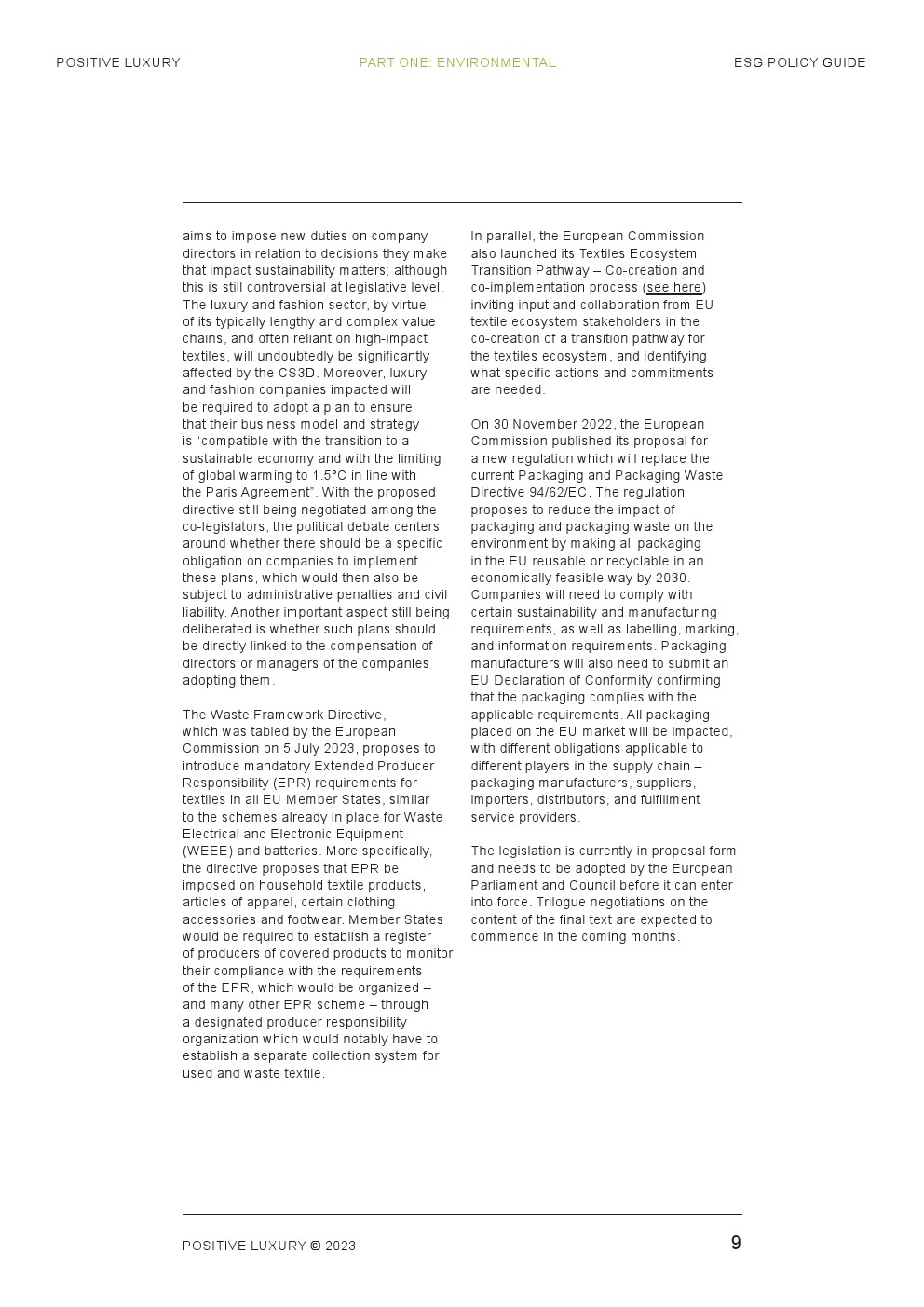 POSITIVE LUXURY PART ONE: ENVIRONMENTAL ESG POLICY GUIDE

aims to impose new duties on company directors in relation to decisions they make that impact sustainability matters; although this is still controversial at legislative level. The luxury and fashion sector, by virtue of its typically lengthy and complex value chains, and often reliant on high-impact textiles, will undoubtedly be significantly affected by the CS3D. Moreover, luxury and fashion companies impacted will be required to adopt a plan to ensure that their business model and strategy is “compatible with the transition to a sustainable economy and with the limiting of global warming to 1.5°C in line with the Paris Agreement”. With the proposed directive still being negotiated among the co-legislators, the political debate centers around whether there should be a specific obligation on companies to implement these plans, which would then also be subject to administrative penalties and civil liability. Another important aspect still being deliberated is whether such plans should be directly linked to the compensation of directors or managers of the companies adopting them.

The Waste Framework Directive, which was tabled by the European Commission on 5 July 2023, proposes to introduce mandatory Extended Producer Responsibility (EPR) requirements for textiles in all EU Member States, similar to the schemes already in place for Waste Electrical and Electronic Equipment (WEEE) and batteries. More specifically, the directive proposes that EPR be imposed on household textile products, articles of apparel, certain clothing accessories and footwear. Member States would be required to establish a register of producers of covered products to monitor their compliance with the requirements of the EPR, which would be organized – and many other EPR scheme – through a designated producer responsibility organization which would notably have to establish a separate collection system for used and waste textile.

In parallel, the European Commission also launched its Textiles Ecosystem Transition Pathway – Co-creation and co-implementation process (see here) inviting input and collaboration from EU textile ecosystem stakeholders in the co-creation of a transition pathway for the textiles ecosystem, and identifying what specific actions and commitments are needed.

On 30 November 2022, the European Commission published its proposal for a new regulation which will replace the current Packaging and Packaging Waste Directive 94/62/EC. The regulation proposes to reduce the impact of packaging and packaging waste on the environment by making all packaging in the EU reusable or recyclable in an economically feasible way by 2030. Companies will need to comply with certain sustainability and manufacturing requirements, as well as labelling, marking, and information requirements. Packaging manufacturers will also need to submit an EU Declaration of Conformity confirming that the packaging complies with the applicable requirements. All packaging placed on the EU market will be impacted, with different obligations applicable to different players in the supply chain – packaging manufacturers, suppliers, importers, distributors, and fulfillment service providers.

The legislation is currently in proposal form and needs to be adopted by the European Parliament and Council before it can enter into force. Trilogue negotiations on the content of the final text are expected to commence in the coming months.

POSITIVE LUXURY © 2023 9